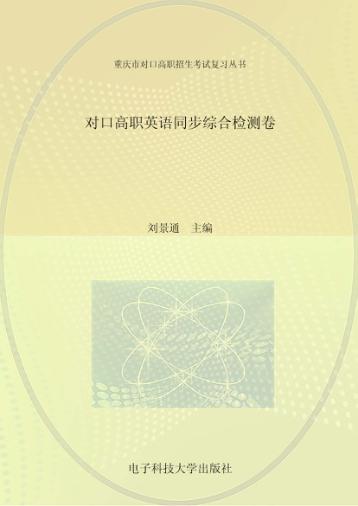 重庆市对口高职招生考试复习丛书

对口高职英语同步综合检测卷

刘景通 主编

电子科技大学出版社